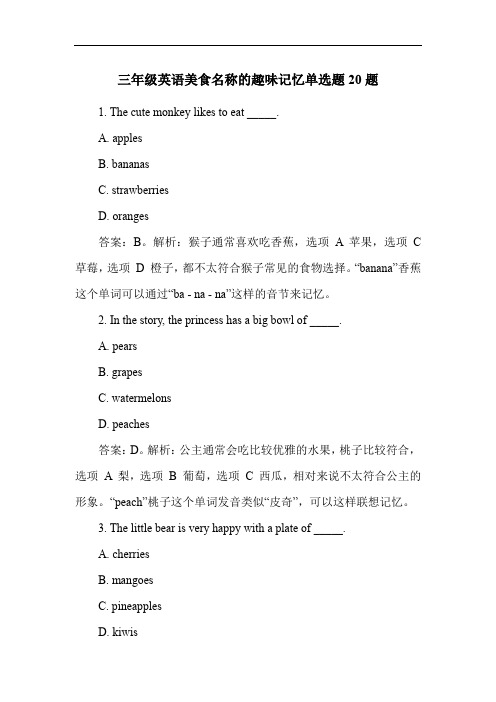 三年级英语美食名称的趣味记忆单选题 20 题

1. The cute monkey likes to eat _____.

A. apples

B. bananas

C. strawberries

D. oranges

答案：B。解析：猴子通常喜欢吃香蕉，选项 A 苹果，选项 C 草莓，选项 D 橙子，都不太符合猴子常见的食物选择。“banana”香蕉这个单词可以通过“ba - na - na”这样的音节来记忆。

2. In the story, the princess has a big bowl of _____.

A. pears

B. grapes

C. watermelons

D. peaches

答案：D。解析：公主通常会吃比较优雅的水果，桃子比较符合，选项 A 梨，选项 B 葡萄，选项 C 西瓜，相对来说不太符合公主的形象。“peach”桃子这个单词发音类似“皮奇”，可以这样联想记忆。

3. The little bear is very happy with a plate of _____.

A. cherries

B. mangoes

C. pineapples

D. kiwis